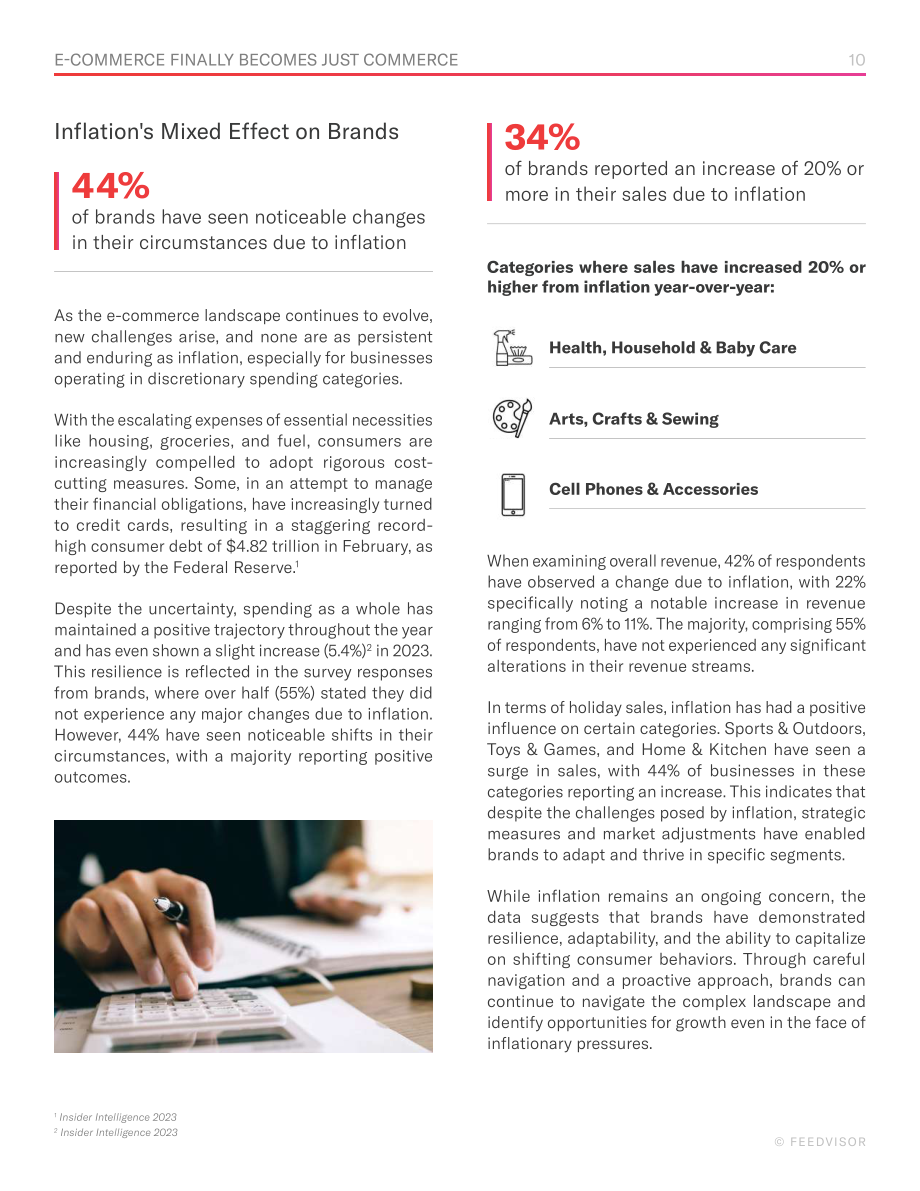 E-COMMERCE FINALLY BECOMES JUST COMMERCE 10

Inflation's Mixed Effect on Brands

44%
of brands have seen noticeable changes in their circumstances due to inflation

As the e-commerce landscape continues to evolve, new challenges arise, and none are as persistent and enduring as inflation, especially for businesses operating in discretionary spending categories.

With the escalating expenses of essential necessities like housing, groceries, and fuel, consumers are increasingly compelled to adopt rigorous cost-cutting measures. Some, in an attempt to manage their financial obligations, have increasingly turned to credit cards, resulting in a staggering record-high consumer debt of $4.82 trillion in February, as reported by the Federal Reserve.$^{1}$

Despite the uncertainty, spending as a whole has maintained a positive trajectory throughout the year and has even shown a slight increase (5.4%)$^{2}$ in 2023. This resilience is reflected in the survey responses from brands, where over half (55%) stated they did not experience any major changes due to inflation. However, 44% have seen noticeable shifts in their circumstances, with a majority reporting positive outcomes.

34%
of brands reported an increase of 20% or more in their sales due to inflation

Categories where sales have increased 20% or higher from inflation year-over-year:

Health, Household & Baby Care

Arts, Crafts & Sewing

Cell Phones & Accessories

When examining overall revenue, 42% of respondents have observed a change due to inflation, with 22% specifically noting a notable increase in revenue ranging from 6% to 11%. The majority, comprising 55% of respondents, have not experienced any significant alterations in their revenue streams.

In terms of holiday sales, inflation has had a positive influence on certain categories. Sports & Outdoors, Toys & Games, and Home & Kitchen have seen a surge in sales, with 44% of businesses in these categories reporting an increase. This indicates that despite the challenges posed by inflation, strategic measures and market adjustments have enabled brands to adapt and thrive in specific segments.

While inflation remains an ongoing concern, the data suggests that brands have demonstrated resilience, adaptability, and the ability to capitalize on shifting consumer behaviors. Through careful navigation and a proactive approach, brands can continue to navigate the complex landscape and identify opportunities for growth even in the face of inflationary pressures.

$^{1}$ Insider Intelligence 2023
$^{2}$ Insider Intelligence 2023

© FEEDVISOR